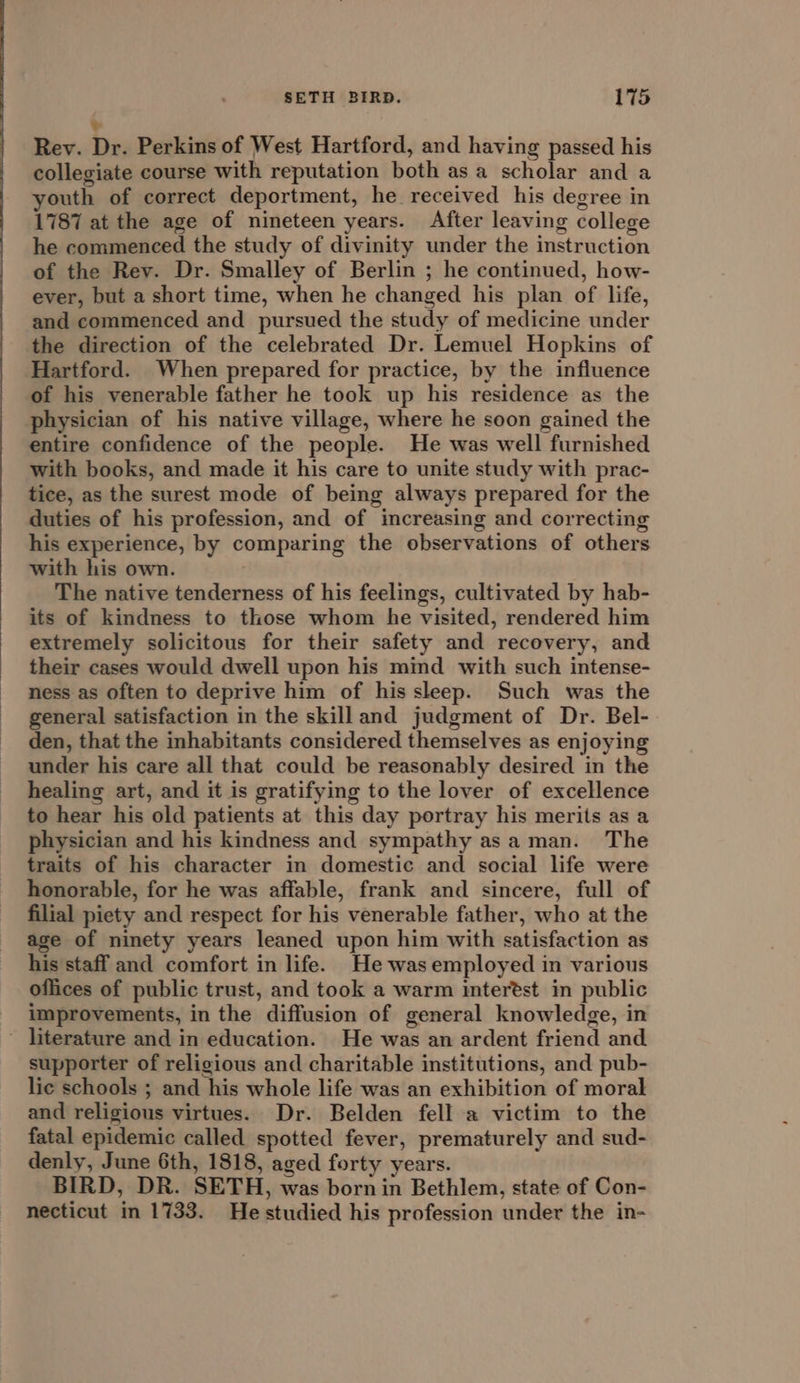 SETH BIRD. 175

Rev. Dr. Perkins of West Hartford, and having passed his collegiate course with reputation both as a scholar and a youth of correct deportment, he received his degree in 1787 at the age of nineteen years. After leaving college he commenced the study of divinity under the instruction of the Rev. Dr. Smalley of Berlin ; he continued, however, but a short time, when he changed his plan of life, and commenced and pursued the study of medicine under the direction of the celebrated Dr. Lemuel Hopkins of Hartford. When prepared for practice, by the influence of his venerable father he took up his residence as the physician of his native village, where he soon gained the entire confidence of the people. He was well furnished with books, and made it his care to unite study with practice, as the surest mode of being always prepared for the duties of his profession, and of increasing and correcting his experience, by comparing the observations of others with his own.

The native tenderness of his feelings, cultivated by habits of kindness to those whom he visited, rendered him extremely solicitous for their safety and recovery, and their cases would dwell upon his mind with such intenseness as often to deprive him of his sleep. Such was the general satisfaction in the skill and judgment of Dr. Belden, that the inhabitants considered themselves as enjoying under his care all that could be reasonably desired in the healing art, and it is gratifying to the lover of excellence to hear his old patients at this day portray his merits as a physician and his kindness and sympathy as a man. The traits of his character in domestic and social life were honorable, for he was affable, frank and sincere, full of filial piety and respect for his venerable father, who at the age of ninety years leaned upon him with satisfaction as his staff and comfort in life. He was employed in various offices of public trust, and took a warm interest in public improvements, in the diffusion of general knowledge, in literature and in education. He was an ardent friend and supporter of religious and charitable institutions, and public schools ; and his whole life was an exhibition of moral and religious virtues. Dr. Belden fell a victim to the fatal epidemic called spotted fever, prematurely and suddenly, June 6th, 1818, aged forty years.

BIRD, DR. SETH, was born in Bethlem, state of Connecticut in 1733. He studied his profession under the in-